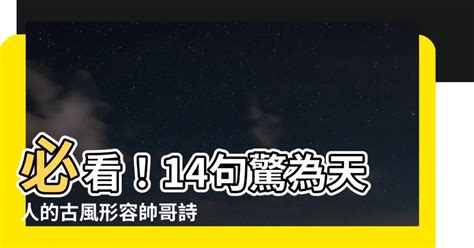 必看！14句驚為天人的古風形容帥哥詩